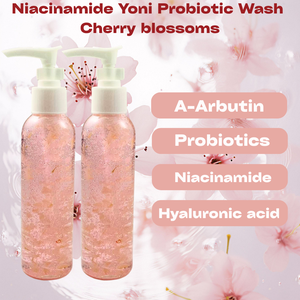 Niacinamide Yoni Probiotic Wash
Cherry blossoms

A-Arbutin

Probiotics

Niacinamide

Hyaluronic acid